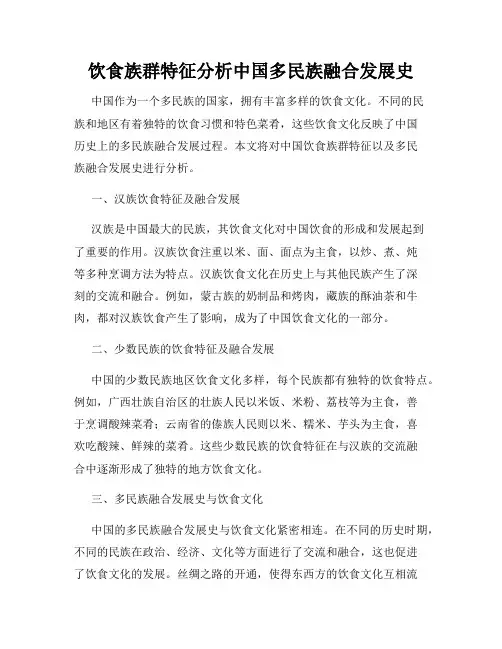 饮食族群特征分析中国多民族融合发展史

中国作为一个多民族的国家，拥有丰富多样的饮食文化。不同的民族和地区有着独特的饮食习惯和特色菜肴，这些饮食文化反映了中国历史上的多民族融合发展过程。本文将对中国饮食族群特征以及多民族融合发展史进行分析。

一、汉族饮食特征及融合发展

汉族是中国最大的民族，其饮食文化对中国饮食的形成和发展起到了重要的作用。汉族饮食注重以米、面、面点为主食，以炒、煮、炖等多种烹调方法为特点。汉族饮食文化在历史上与其他民族产生了深刻的交流和融合。例如，蒙古族的奶制品和烤肉，藏族的酥油茶和牛肉，都对汉族饮食产生了影响，成为了中国饮食文化的一部分。

二、少数民族的饮食特征及融合发展

中国的少数民族地区饮食文化多样，每个民族都有独特的饮食特点。例如，广西壮族自治区的壮族人民以米饭、米粉、荔枝等为主食，善于烹调酸辣菜肴；云南省的傣族人民则以米、糯米、芋头为主食，喜欢吃酸辣、鲜辣的菜肴。这些少数民族的饮食特征在与汉族的交流融合中逐渐形成了独特的地方饮食文化。

三、多民族融合发展史与饮食文化

中国的多民族融合发展史与饮食文化紧密相连。在不同的历史时期，不同的民族在政治、经济、文化等方面进行了交流和融合，这也促进了饮食文化的发展。丝绸之路的开通，使得东西方的饮食文化互相流